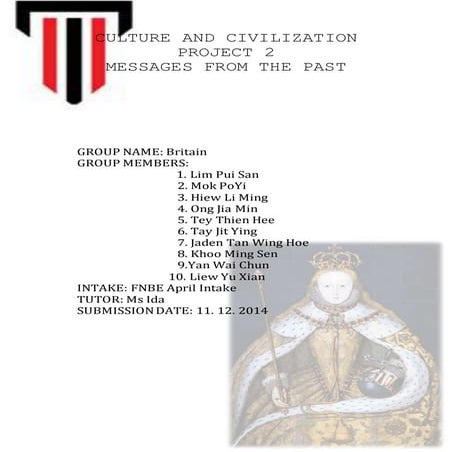 CULTURE AND CIVILIZATION
PROJECT 2
MESSAGES FROM THE PAST

GROUP NAME: Britain
GROUP MEMBERS:
1. Lim Pui San
2. Mok PoYi
3. Hiew Li Ming
4. Ong Jia Min
5. Tey Thien Hee
6. Tay Jit Ying
7. Jaden Tan Wing Hoe
8. Khoo Ming Sen
9.Yan Wai Chun
10. Liew Yu Xian
INTAKE: FNBE April Intake
TUTOR: Ms Ida
SUBMISSION DATE: 11. 12. 2014